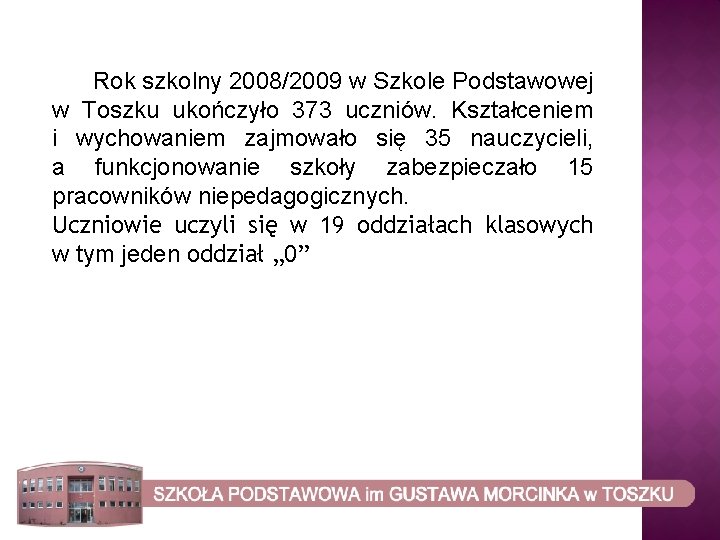 Rok szkolny 2008/2009 w Szkole Podstawowej w Toszku ukończyło 373 uczniów. Kształceniem i wychowaniem zajmowało się 35 nauczycieli, a funkcjonowanie szkoły zabezpieczało 15 pracowników niepedagogicznych.
Uczniowie uczyli się w 19 oddziałach klasowych w tym jeden oddział „0”

SZKOŁA PODSTAWOWA im GUSTAWA MORCINKA w TOSZKU